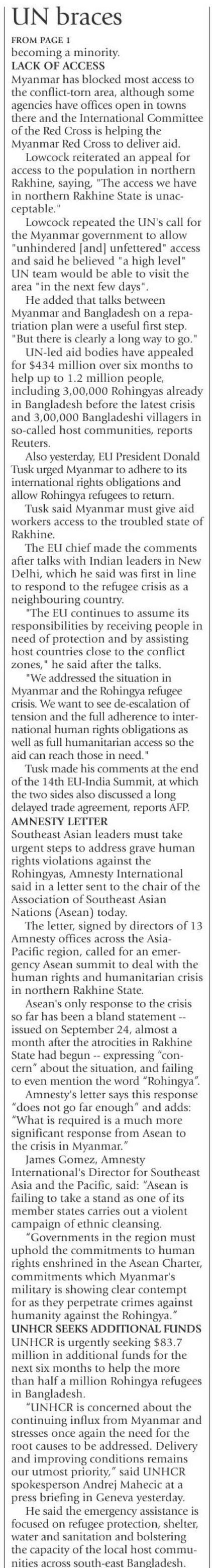 UN braces

FROM PAGE 1

becoming a minority.

LACK OF ACCESS

Myanmar has blocked most access to the conflict-torn area, although some agencies have offices open in towns there and the International Committee of the Red Cross is helping the Myanmar Red Cross to deliver aid.

Lowcock reiterated an appeal for access to the population in northern Rakhine, saying, "The access we have in northern Rakhine State is unacceptable."

Lowcock repeated the UN's call for the Myanmar government to allow "unhindered [and] unfettered" access and said he believed "a high level" UN team would be able to visit the area "in the next few days".

He added that talks between Myanmar and Bangladesh on a repatriation plan were a useful first step. "But there is clearly a long way to go."

UN-led aid bodies have appealed for $434 million over six months to help up to 1.2 million people, including 3,00,000 Rohingyas already in Bangladesh before the latest crisis and 3,00,000 Bangladeshi villagers in so-called host communities, reports Reuters.

Also yesterday, EU President Donald Tusk urged Myanmar to adhere to its international rights obligations and allow Rohingya refugees to return.

Tusk said Myanmar must give aid workers access to the troubled state of Rakhine.

The EU chief made the comments after talks with Indian leaders in New Delhi, which he said was first in line to respond to the refugee crisis as a neighbouring country.

"The EU continues to assume its responsibilities by receiving people in need of protection and by assisting host countries close to the conflict zones," he said after the talks.

"We addressed the situation in Myanmar and the Rohingya refugee crisis. We want to see de-escalation of tension and the full adherence to international human rights obligations as well as full humanitarian access so the aid can reach those in need."

Tusk made his comments at the end of the 14th EU-India Summit, at which the two sides also discussed a long delayed trade agreement, reports AFP.

AMNESTY LETTER

Southeast Asian leaders must take urgent steps to address grave human rights violations against the Rohingyas, Amnesty International said in a letter sent to the chair of the Association of Southeast Asian Nations (Asean) today.

The letter, signed by directors of 13 Amnesty offices across the Asia-Pacific region, called for an emergency Asean summit to deal with the human rights and humanitarian crisis in northern Rakhine State.

Asean's only response to the crisis so far has been a bland statement -- issued on September 24, almost a month after the atrocities in Rakhine State had begun -- expressing "concern" about the situation, and failing to even mention the word "Rohingya".

Amnesty's letter says this response "does not go far enough" and adds: "What is required is a much more significant response from Asean to the crisis in Myanmar."

James Gomez, Amnesty International's Director for Southeast Asia and the Pacific, said: "Asean is failing to take a stand as one of its member states carries out a violent campaign of ethnic cleansing.

"Governments in the region must uphold the commitments to human rights enshrined in the Asean Charter, commitments which Myanmar's military is showing clear contempt for as they perpetrate crimes against humanity against the Rohingya."

UNHCR SEEKS ADDITIONAL FUNDS

UNHCR is urgently seeking $83.7 million in additional funds for the next six months to help the more than half a million Rohingya refugees in Bangladesh.

"UNHCR is concerned about the continuing influx from Myanmar and stresses once again the need for the root causes to be addressed. Delivery and improving conditions remains our utmost priority," said UNHCR spokesperson Andrej Mahecic at a press briefing in Geneva yesterday.

He said the emergency assistance is focused on refugee protection, shelter, water and sanitation and bolstering the capacity of the local host communities across south-east Bangladesh.